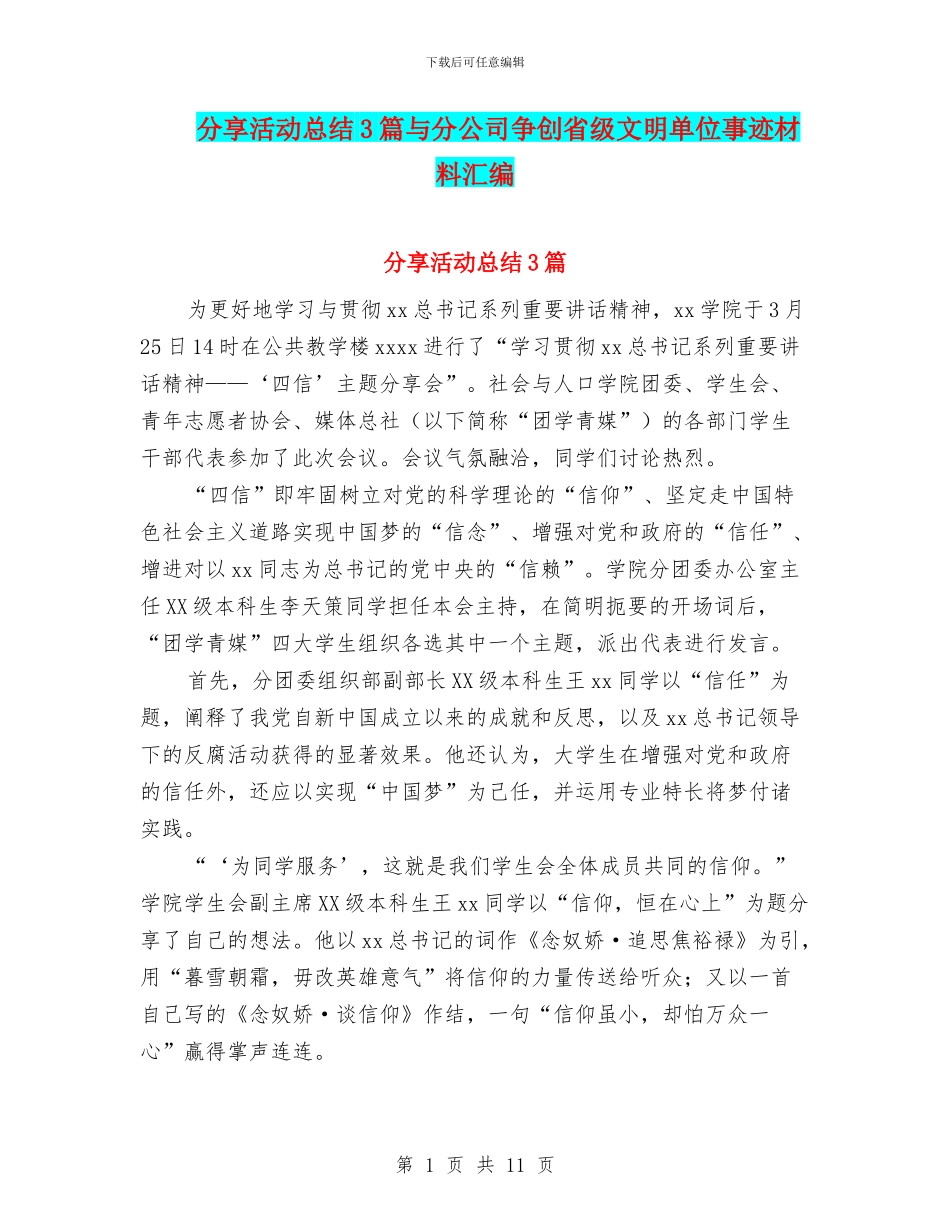 下载后可任意编辑

分享活动总结3篇与分公司争创省级文明单位事迹材料汇编

分享活动总结3篇

为更好地学习与贯彻xx总书记系列重要讲话精神，xx学院于3月25日14时在公共教学楼xxxx进行了“学习贯彻xx总书记系列重要讲话精神——‘四信’主题分享会”。社会与人口学院团委、学生会、青年志愿者协会、媒体总社（以下简称“团学青媒”）的各部门学生干部代表参加了此次会议。会议气氛融洽，同学们讨论热烈。

“四信”即牢固树立对党的科学理论的“信仰”、坚定走中国特色社会主义道路实现中国梦的“信念”、增强对党和政府的“信任”、增进对以xx同志为总书记的党中央的“信赖”。学院分团委办公室主任XX级本科生李天策同学担任本会主持，在简明扼要的开场词后，“团学青媒”四大学生组织各选其中一个主题，派出代表进行发言。

首先，分团委组织部副部长XX级本科生王xx同学以“信任”为题，阐释了我党自新中国成立以来的成就和反思，以及xx总书记领导下的反腐活动获得的显著效果。他还认为，大学生在增强对党和政府的信任外，还应以实现“中国梦”为己任，并运用专业特长将梦付诸实践。

“‘为同学服务’，这就是我们学生会全体成员共同的信仰。”学院学生会副主席XX级本科生王xx同学以“信仰，恒在心上”为题分享了自己的想法。他以xx总书记的词作《念奴娇·追思焦裕禄》为引，用“暮雪朝霜，毋改英雄意气”将信仰的力量传送给听众；又以一首自己写的《念奴娇·谈信仰》作结，一句“信仰虽小，却怕万众一心”赢得掌声连连。

第 1 页 共 11 页